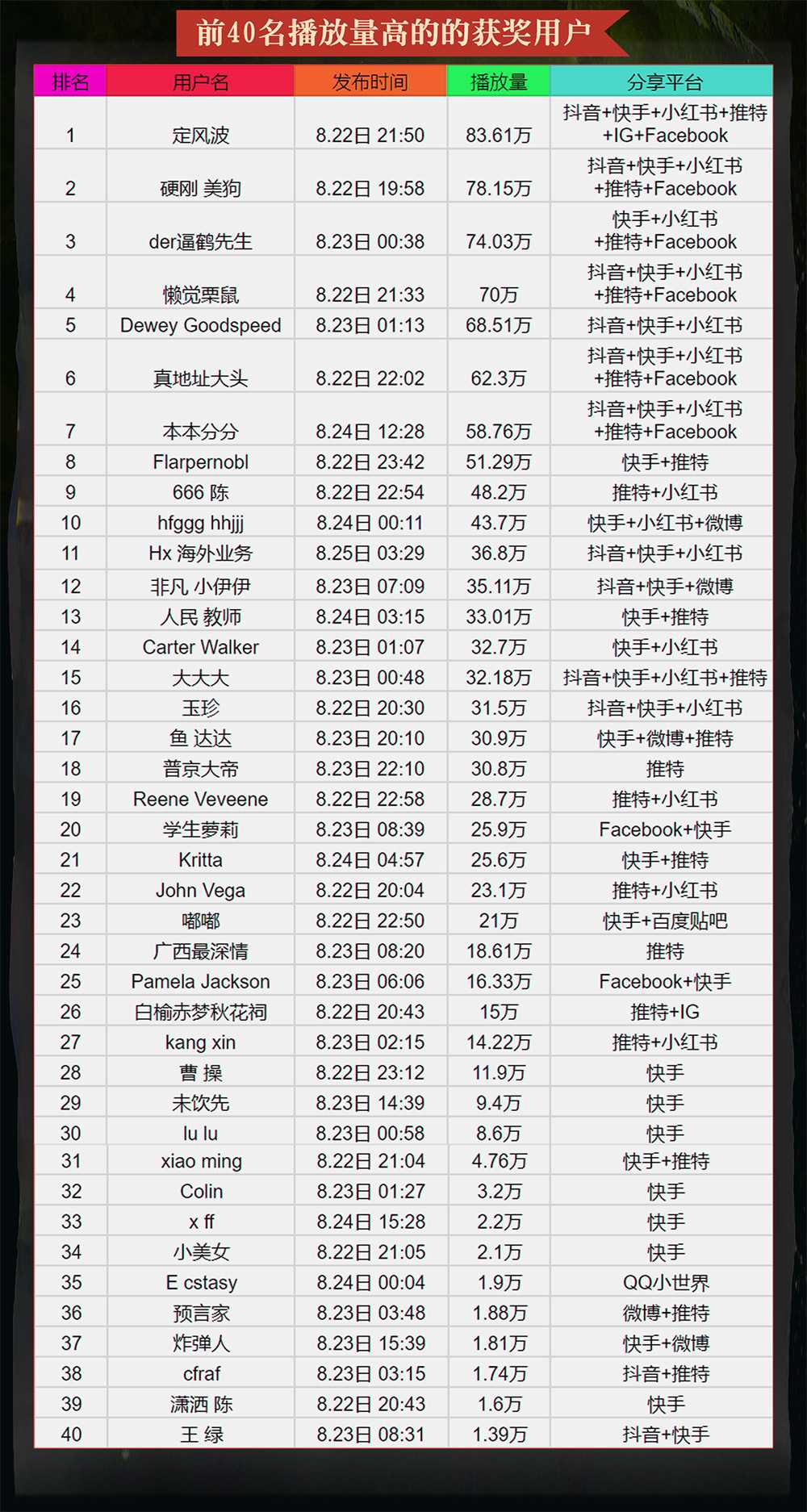 前40名播放量高的的获奖用户

| 排名 | 用户名 | 发布时间 | 播放量 | 分享平台 |
|---|---|---|---|---|
| 1 | 定风波 | 8.22日 21:50 | 83.61万 | 抖音+快手+小红书+推特+IG+Facebook |
| 2 | 硬刚 美狗 | 8.22日 19:58 | 78.15万 | 抖音+快手+小红书+推特+Facebook |
| 3 | der逼鹤先生 | 8.23日 00:38 | 74.03万 | 快手+小红书+推特+Facebook |
| 4 | 懒觉栗鼠 | 8.22日 21:33 | 70万 | 抖音+快手+小红书+推特+Facebook |
| 5 | Dewey Goodspeed | 8.23日 01:13 | 68.51万 | 抖音+快手+小红书 |
| 6 | 真地址大头 | 8.22日 22:02 | 62.3万 | 抖音+快手+小红书+推特+Facebook |
| 7 | 本本分分 | 8.24日 12:28 | 58.76万 | 抖音+快手+小红书+推特+Facebook |
| 8 | Flarpernobl | 8.22日 23:42 | 51.29万 | 快手+推特 |
| 9 | 666 陈 | 8.22日 22:54 | 48.2万 | 推特+小红书 |
| 10 | hfggg hhjjj | 8.24日 00:11 | 43.7万 | 快手+小红书+微博 |
| 11 | Hx 海外业务 | 8.25日 03:29 | 36.8万 | 抖音+快手+小红书 |
| 12 | 非凡 小伊伊 | 8.23日 07:09 | 35.11万 | 抖音+快手+微博 |
| 13 | 人民 教师 | 8.24日 03:15 | 33.01万 | 快手+推特 |
| 14 | Carter Walker | 8.23日 01:07 | 32.7万 | 快手+小红书 |
| 15 | 大大大 | 8.23日 00:48 | 32.18万 | 抖音+快手+小红书+推特 |
| 16 | 玉珍 | 8.22日 20:30 | 31.5万 | 抖音+快手+小红书 |
| 17 | 鱼 达达 | 8.23日 20:10 | 30.9万 | 快手+微博+推特 |
| 18 | 普京大帝 | 8.23日 22:10 | 30.8万 | 推特 |
| 19 | Reene Veveene | 8.22日 22:58 | 28.7万 | 推特+小红书 |
| 20 | 学生萝莉 | 8.23日 08:39 | 25.9万 | Facebook+快手 |
| 21 | Kritta | 8.24日 04:57 | 25.6万 | 快手+推特 |
| 22 | John Vega | 8.22日 20:04 | 23.1万 | 推特+小红书 |
| 23 | 嘟嘟 | 8.22日 22:50 | 21万 | 快手+百度贴吧 |
| 24 | 广西最深情 | 8.23日 08:20 | 18.61万 | 推特 |
| 25 | Pamela Jackson | 8.23日 06:06 | 16.33万 | Facebook+快手 |
| 26 | 白榆赤梦秋花祠 | 8.22日 20:43 | 15万 | 推特+IG |
| 27 | kang xin | 8.23日 02:15 | 14.22万 | 推特+小红书 |
| 28 | 曹 操 | 8.22日 23:12 | 11.9万 | 快手 |
| 29 | 未饮先 | 8.23日 14:39 | 9.4万 | 快手 |
| 30 | lu lu | 8.23日 00:58 | 8.6万 | 快手 |
| 31 | xiao ming | 8.22日 21:04 | 4.76万 | 快手+推特 |
| 32 | Colin | 8.23日 01:27 | 3.2万 | 快手 |
| 33 | x ff | 8.24日 15:28 | 2.2万 | 快手 |
| 34 | 小美女 | 8.22日 21:05 | 2.1万 | 快手 |
| 35 | E cstasy | 8.24日 00:04 | 1.9万 | QQ小世界 |
| 36 | 预言家 | 8.23日 03:48 | 1.88万 | 微博+推特 |
| 37 | 炸弹人 | 8.23日 15:39 | 1.81万 | 快手+微博 |
| 38 | cfraf | 8.23日 03:15 | 1.74万 | 抖音+推特 |
| 39 | 潇洒 陈 | 8.22日 20:43 | 1.6万 | 快手 |
| 40 | 王 绿 | 8.23日 08:31 | 1.39万 | 抖音+快手 |